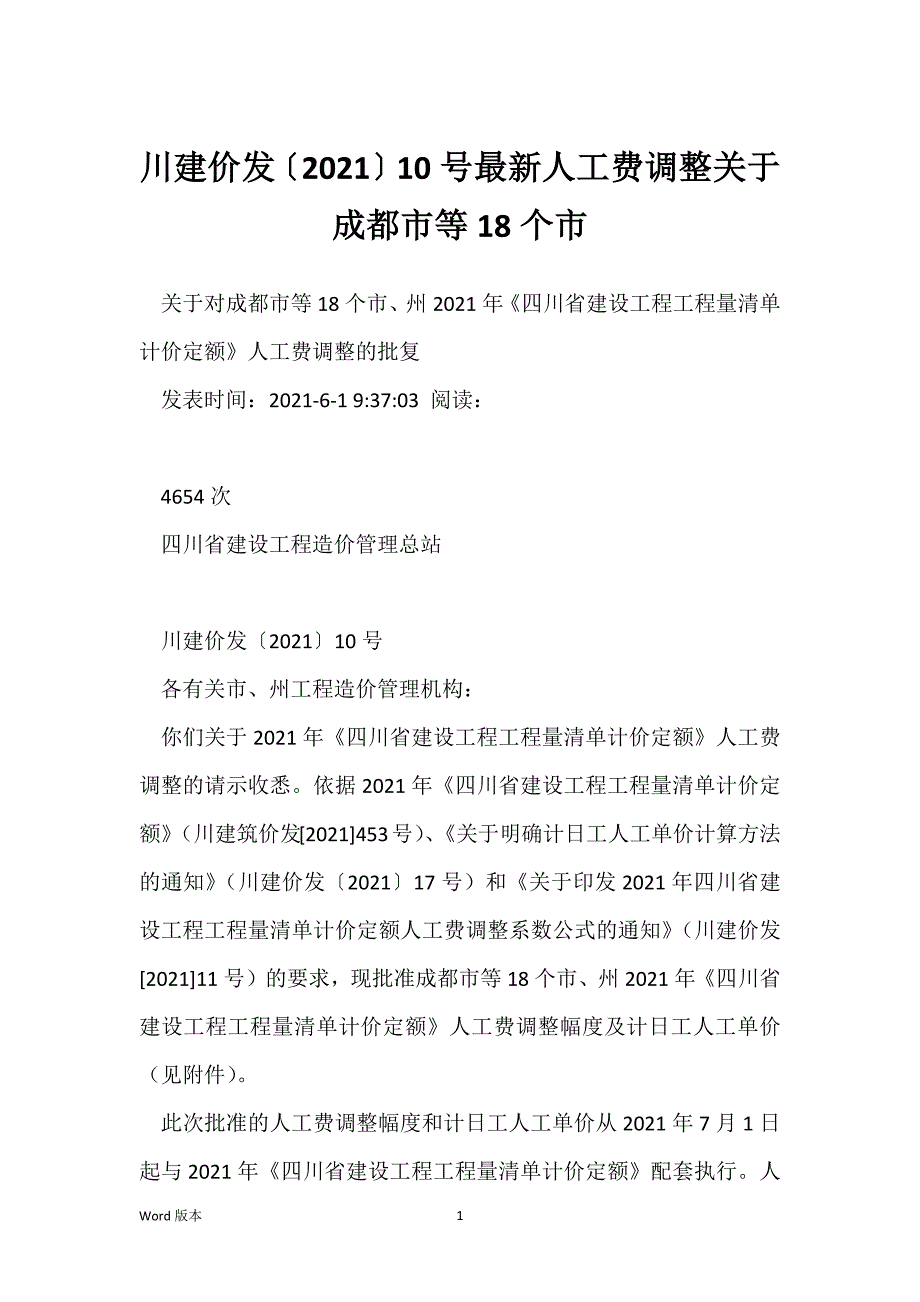 川建价发〔2021〕10号最新人工费调整关于成都市等18个市

关于对成都市等18个市、州2021年《四川省建设工程工程量清单计价定额》人工费调整的批复

发表时间：2021-6-1 9:37:03 阅读：

4654次

四川省建设工程造价管理总站

川建价发〔2021〕10号

各有关市、州工程造价管理机构：

你们关于2021年《四川省建设工程工程量清单计价定额》人工费调整的请示收悉。依据2021年《四川省建设工程工程量清单计价定额》(川建筑价发[2021]453号)、《关于明确计日工人工单价计算方法的通知》(川建价发〔2021〕17号）和《关于印发2021年四川省建设工程工程量清单计价定额人工费调整系数公式的通知》(川建价发[2021]11号）的要求，现批准成都市等18个市、州2021年《四川省建设工程工程量清单计价定额》人工费调整幅度及计日工人工单价（见附件）。

此次批准的人工费调整幅度和计日工人工单价从2021年7月1日起与2021年《四川省建设工程工程量清单计价定额》配套执行。人

Word版本 1